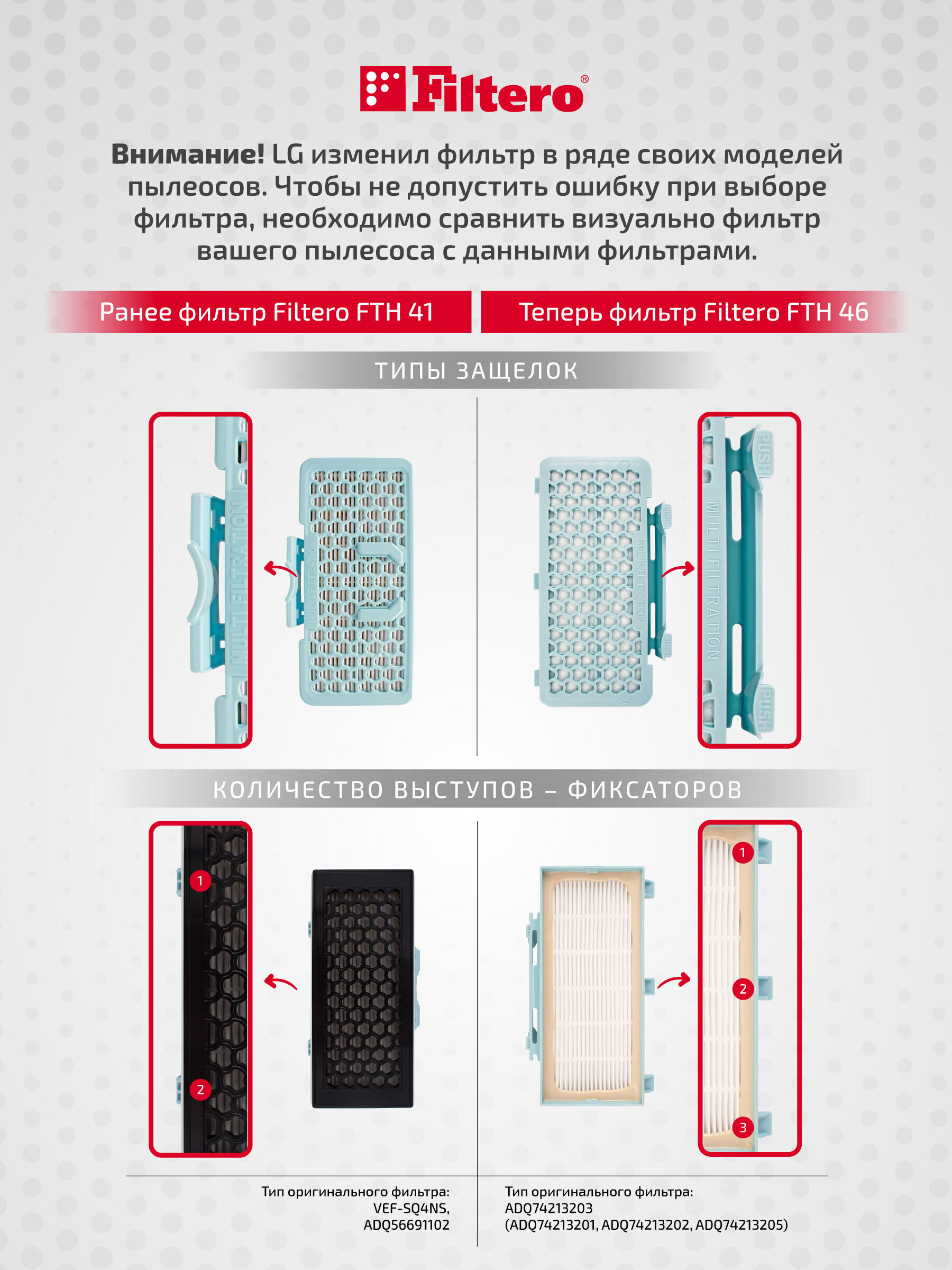 Filtero®

Внимание! LG изменил фильтр в ряде своих моделей пылеосов. Чтобы не допустить ошибку при выборе фильтра, необходимо сравнить визуально фильтр вашего пылесоса с данными фильтрами.

Ранее фильтр Filtero FTH 41

Теперь фильтр Filtero FTH 46

ТИПЫ ЗАЩЕЛОК

MULTI FILTRATION

PUSH

MULTI FILTRATION

PUSH

КОЛИЧЕСТВО ВЫСТУПОВ – ФИКСАТОРОВ

1

2

1

2

3

Тип оригинального фильтра:
VEF-SQ4NS,
ADQ56691102

Тип оригинального фильтра:
ADQ74213203
(ADQ74213201, ADQ74213202, ADQ74213205)